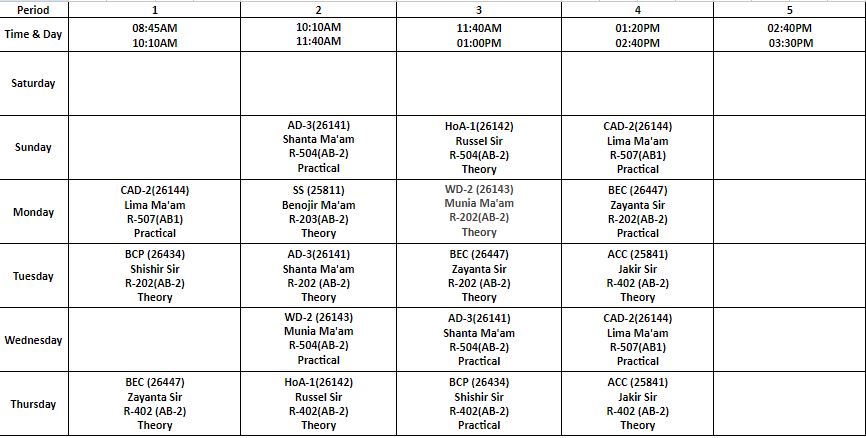 | Period | 1 | 2 | 3 | 4 | 5 |
|---|---|---|---|---|---|
| Time & Day | 08:45AM 10:10AM | 10:10AM 11:40AM | 11:40AM 01:00PM | 01:20PM 02:40PM | 02:40PM 03:30PM |
| Saturday | | | | | |
| Sunday | | AD-3(26141) Shanta Ma'am R-504(AB-2) Practical | HoA-1(26142) Russel Sir R-504(AB-2) Theory | CAD-2(26144) Lima Ma'am R-507(AB1) Practical | |
| Monday | CAD-2(26144) Lima Ma'am R-507(AB1) Practical | SS (25811) Benojir Ma'am R-203(AB-2) Theory | WD-2 (26143) Munia Ma'am R-202(AB-2) Theory | BEC (26447) Zayanta Sir R-202(AB-2) Practical | |
| Tuesday | BCP (26434) Shishir Sir R-202(AB-2) Theory | AD-3(26141) Shanta Ma'am R-202 (AB-2) Theory | BEC (26447) Zayanta Sir R-202 (AB-2) Theory | ACC (25841) Jakir Sir R-402 (AB-2) Theory | |
| Wednesday | | WD-2 (26143) Munia Ma'am R-504(AB-2) Practical | AD-3(26141) Shanta Ma'am R-504(AB-2) Practical | CAD-2(26144) Lima Ma'am R-507(AB1) Practical | |
| Thursday | BEC (26447) Zayanta Sir R-402 (AB-2) Theory | HoA-1(26142) Russel Sir R-402(AB-2) Theory | BCP (26434) Shishir Sir R-402(AB-2) Practical | ACC (25841) Jakir Sir R-402 (AB-2) Theory | |